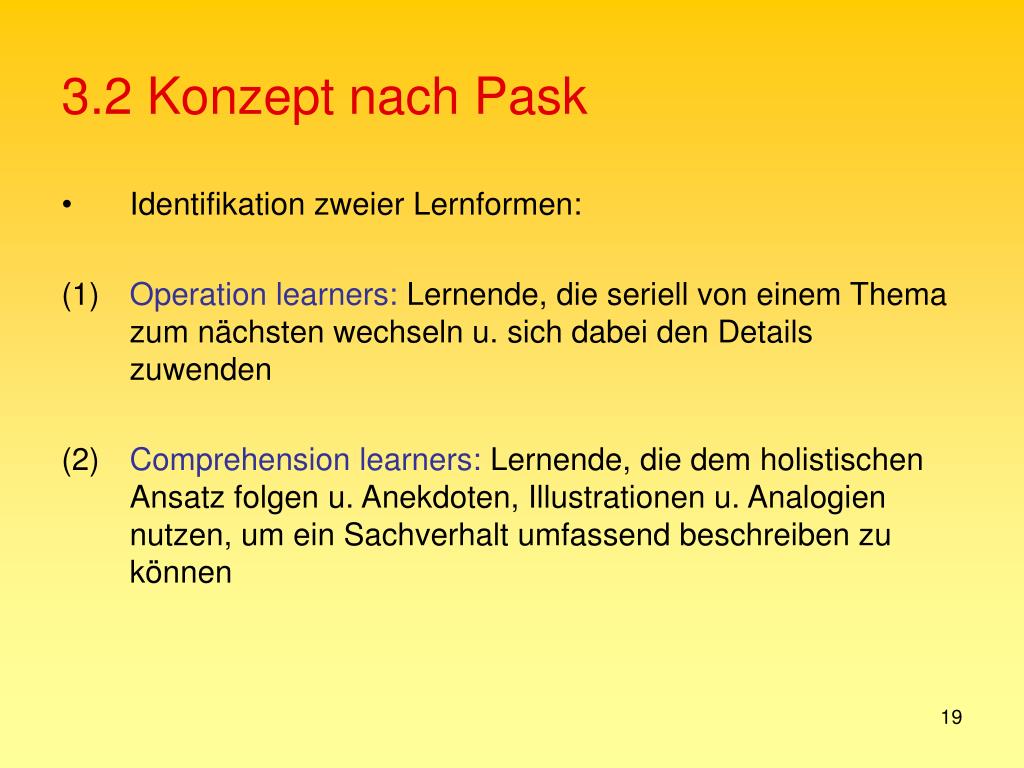 3.2 Konzept nach Pask

• Identifikation zweier Lernformen:

(1) Operation learners: Lernende, die seriell von einem Thema zum nächsten wechseln u. sich dabei den Details zuwenden

(2) Comprehension learners: Lernende, die dem holistischen Ansatz folgen u. Anekdoten, Illustrationen u. Analogien nutzen, um ein Sachverhalt umfassend beschreiben zu können

19